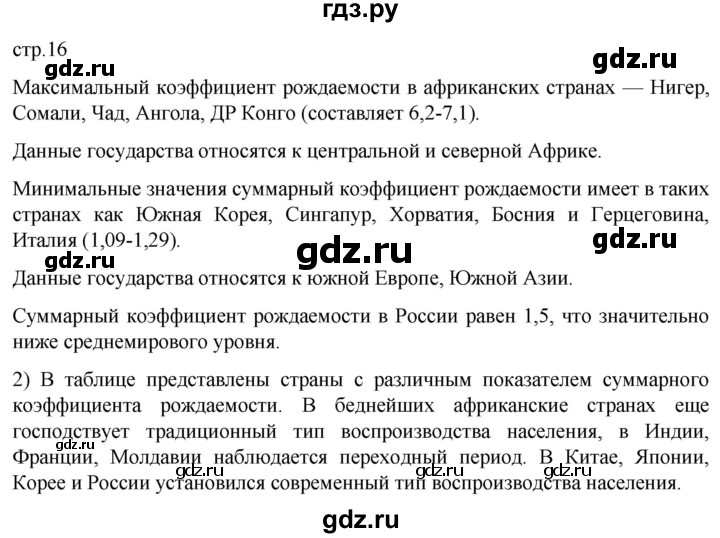 гдз.ру

стр.16

gdz.ru

gdz.ru

Максимальный коэффициент рождаемости в африканских странах — Нигер, Сомали, Чад, Ангола, ДР Конго (составляет 6,2-7,1).

Данные государства относятся к центральной и северной Африке.

Минимальные значения суммарный коэффициент рождаемости имеет в таких странах как Южная Корея, Сингапур, Хорватия, Босния и Герцеговина, Италия (1,09-1,29).

gdz.ru

gdz.ru

gdz.ru

Данные государства относятся к южной Европе, Южной Азии.

Суммарный коэффициент рождаемости в России равен 1,5, что значительно ниже среднемирового уровня.

2) В таблице представлены страны с различным показателем суммарного коэффициента рождаемости. В беднейших африканские странах еще господствует традиционный тип воспроизводства населения, в Индии, Франции, Молдавии наблюдается переходный период. В Китае, Японии, Корее и России установился современный тип воспроизводства населения.

gdz.ru

gdz.ru

gdz.ru

gdz.ru

gdz.ru